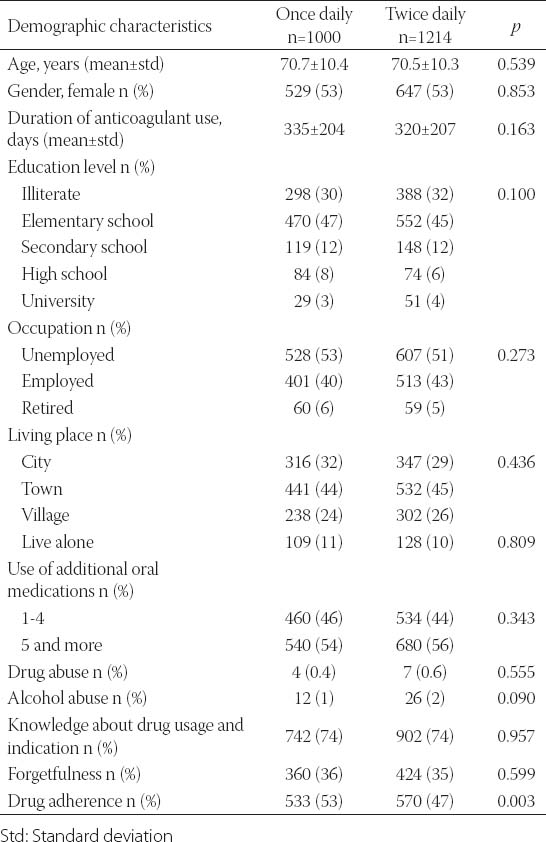 | Demographic characteristics | Once daily n=1000 | Twice daily n=1214 | $p$ |
|---|---|---|---|
| Age, years (mean±std) | 70.7±10.4 | 70.5±10.3 | 0.539 |
| Gender, female n (%) | 529 (53) | 647 (53) | 0.853 |
| Duration of anticoagulant use, days (mean±std) | 335±204 | 320±207 | 0.163 |
| Education level n (%) | | | |
| Illiterate | 298 (30) | 388 (32) | 0.100 |
| Elementary school | 470 (47) | 552 (45) | |
| Secondary school | 119 (12) | 148 (12) | |
| High school | 84 (8) | 74 (6) | |
| University | 29 (3) | 51 (4) | |
| Occupation n (%) | | | |
| Unemployed | 528 (53) | 607 (51) | 0.273 |
| Employed | 401 (40) | 513 (43) | |
| Retired | 60 (6) | 59 (5) | |
| Living place n (%) | | | |
| City | 316 (32) | 347 (29) | 0.436 |
| Town | 441 (44) | 532 (45) | |
| Village | 238 (24) | 302 (26) | |
| Live alone | 109 (11) | 128 (10) | 0.809 |
| Use of additional oral medications n (%) | | | |
| 1-4 | 460 (46) | 534 (44) | 0.343 |
| 5 and more | 540 (54) | 680 (56) | |
| Drug abuse n (%) | 4 (0.4) | 7 (0.6) | 0.555 |
| Alcohol abuse n (%) | 12 (1) | 26 (2) | 0.090 |
| Knowledge about drug usage and indication n (%) | 742 (74) | 902 (74) | 0.957 |
| Forgetfulness n (%) | 360 (36) | 424 (35) | 0.599 |
| Drug adherence n (%) | 533 (53) | 570 (47) | 0.003 |

Std: Standard deviation